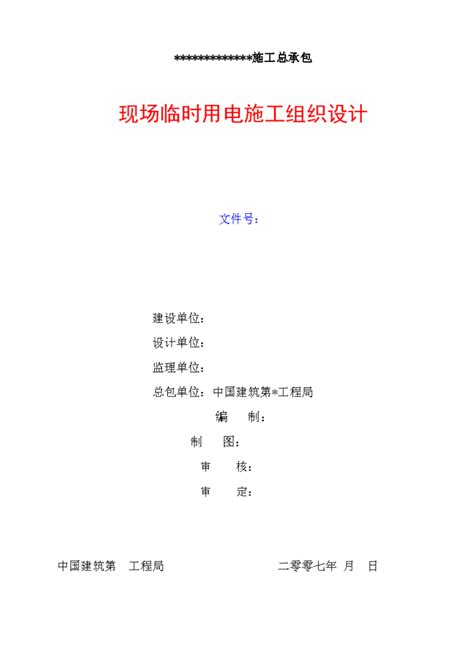 *************施工总承包

现场临时用电施工组织设计

文件号：

建设单位：

设计单位：

监理单位：

总包单位：中国建筑第*工程局

编　制：

制　图：

审　核：

审　定：

中国建筑第　工程局　　　　二零零七年　月　日